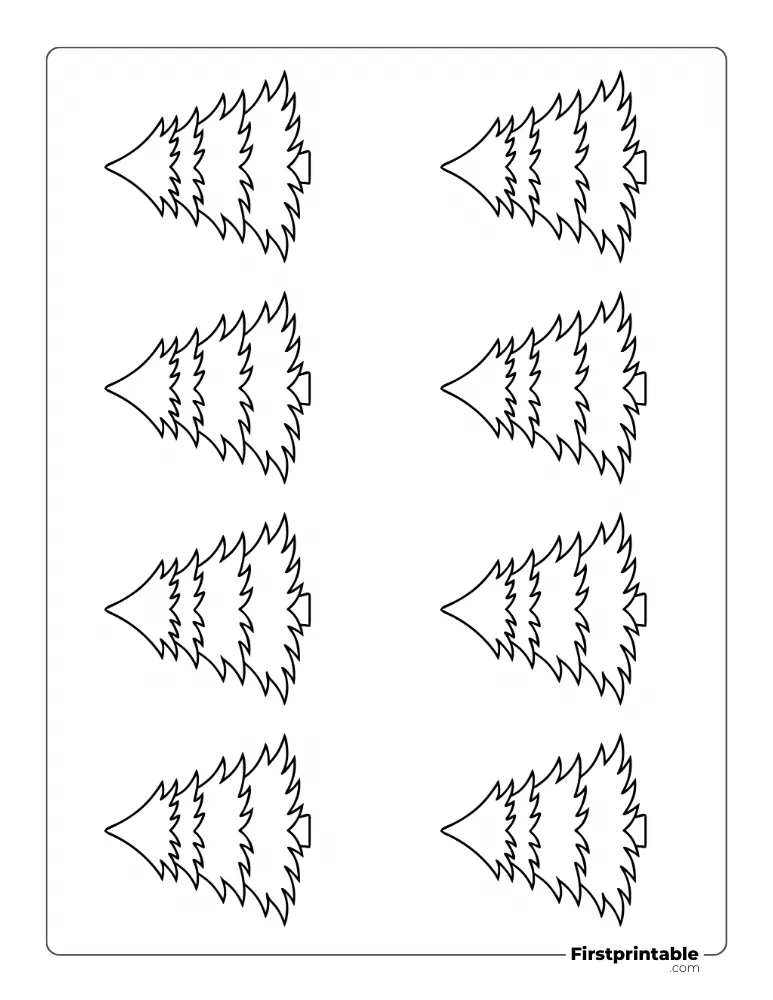 Firstprintable
.com